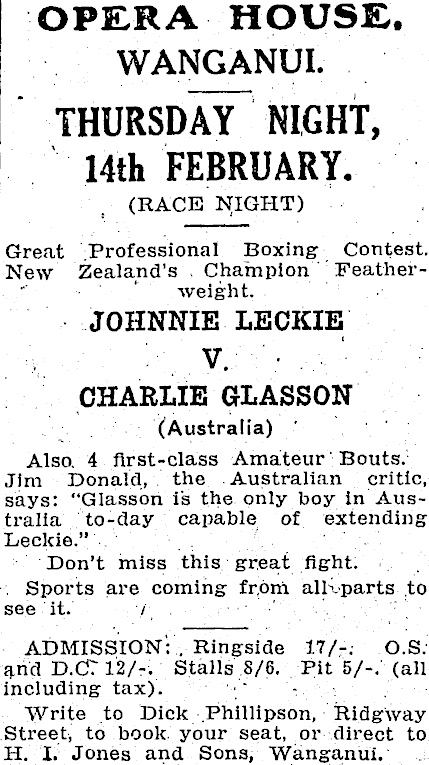 OPERA HOUSE.
WANGANUI.

THURSDAY NIGHT,
14th FEBRUARY.
(RACE NIGHT)

Great Professional Boxing Contest. New Zealand's Champion Featherweight.

JOHNNIE LECKIE
V.
CHARLIE GLASSON
(Australia)

Also 4 first-class Amateur Bouts. Jim Donald, the Australian critic, says: "Glasson is the only boy in Australia to-day capable of extending Leckie."

Don't miss this great fight.

Sports are coming from all parts to see it.

ADMISSION: Ringside 17/-. O.S. and D.C. 12/-. Stalls 8/6. Pit 5/-. (all including tax).

Write to Dick Phillipson, Ridgway Street, to book your seat, or direct to H. I. Jones and Sons, Wanganui.